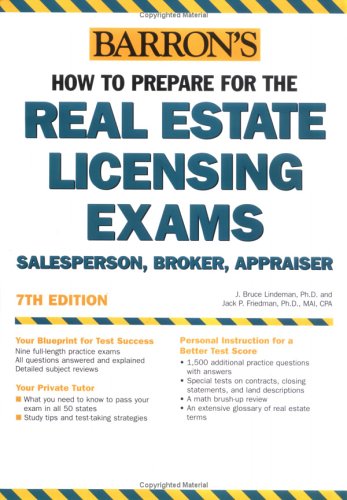 Copyrighted Material

BARRON'S

HOW TO PREPARE FOR THE

REAL ESTATE LICENSING EXAMS

SALESPERSON, BROKER, APPRAISER

7TH EDITION

J. Bruce Lindeman, Ph.D. and
Jack P. Friedman, Ph.D., MAI, CPA

Your Blueprint for Test Success
Nine full-length practice exams
All questions answered and explained
Detailed subject reviews

Your Private Tutor
■ What you need to know to pass your exam in all 50 states
■ Study tips and test-taking strategies

Personal Instruction for a Better Test Score
• 1,500 additional practice questions with answers
• Special tests on contracts, closing statements, and land descriptions
• A math brush-up review
• An extensive glossary of real estate terms

Copyrighted Material